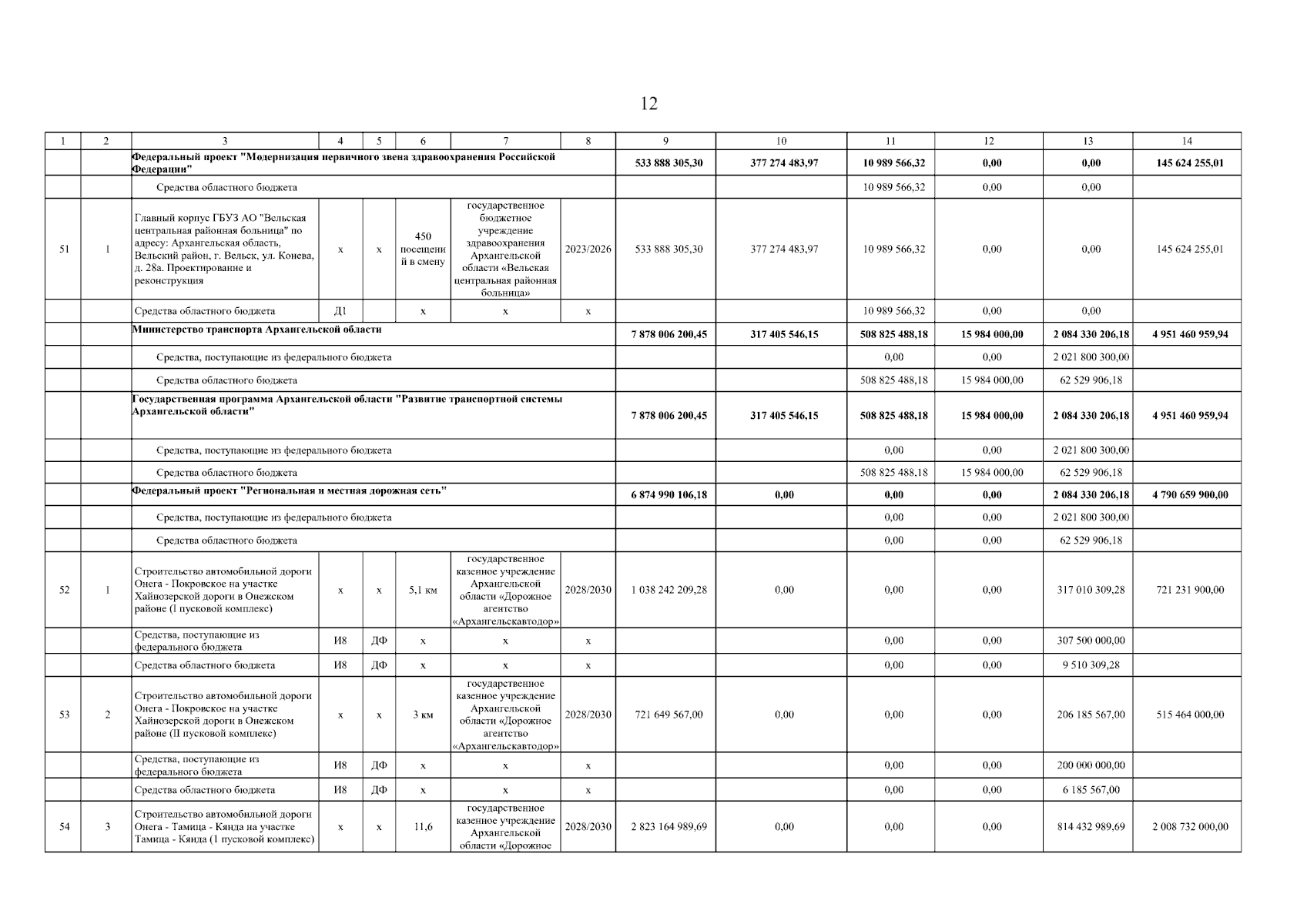 12

| 1 | 2 | 3 | 4 | 5 | 6 | 7 | 8 | 9 | 10 | 11 | 12 | 13 | 14 |
|---|---|---|---|---|---|---|---|---|---|---|---|---|---|
| | | Федеральный проект "Модернизация первичного звена здравоохранения Российской Федерации" | | | | | | 533 888 305,30 | 377 274 483,97 | 10 989 566,32 | 0,00 | 0,00 | 145 624 255,01 |
| | | Средства областного бюджета | | | | | | | | 10 989 566,32 | 0,00 | 0,00 | |
| 51 | 1 | Главный корпус ГБУЗ АО "Вельская центральная районная больница" по адресу: Архангельская область, Вельский район, г. Вельск, ул. Конева, д. 28а. Проектирование и реконструкция | х | х | 450 посещений в смену | государственное бюджетное учреждение здравоохранения Архангельской области «Вельская центральная районная больница» | 2023/2026 | 533 888 305,30 | 377 274 483,97 | 10 989 566,32 | 0,00 | 0,00 | 145 624 255,01 |
| | | Средства областного бюджета | Д1 | | х | х | х | | | 10 989 566,32 | 0,00 | 0,00 | |
| | | Министерство транспорта Архангельской области | | | | | | 7 878 006 200,45 | 317 405 546,15 | 508 825 488,18 | 15 984 000,00 | 2 084 330 206,18 | 4 951 460 959,94 |
| | | Средства, поступающие из федерального бюджета | | | | | | | | 0,00 | 0,00 | 2 021 800 300,00 | |
| | | Средства областного бюджета | | | | | | | | 508 825 488,18 | 15 984 000,00 | 62 529 906,18 | |
| | | Государственная программа Архангельской области "Развитие транспортной системы Архангельской области" | | | | | | 7 878 006 200,45 | 317 405 546,15 | 508 825 488,18 | 15 984 000,00 | 2 084 330 206,18 | 4 951 460 959,94 |
| | | Средства, поступающие из федерального бюджета | | | | | | | | 0,00 | 0,00 | 2 021 800 300,00 | |
| | | Средства областного бюджета | | | | | | | | 508 825 488,18 | 15 984 000,00 | 62 529 906,18 | |
| | | Федеральный проект "Региональная и местная дорожная сеть" | | | | | | 6 874 990 106,18 | 0,00 | 0,00 | 0,00 | 2 084 330 206,18 | 4 790 659 900,00 |
| | | Средства, поступающие из федерального бюджета | | | | | | | | 0,00 | 0,00 | 2 021 800 300,00 | |
| | | Средства областного бюджета | | | | | | | | 0,00 | 0,00 | 62 529 906,18 | |
| 52 | 1 | Строительство автомобильной дороги Онега - Покровское на участке Хайнозерской дороги в Онежском районе (I пусковой комплекс) | х | х | 5,1 км | государственное казенное учреждение Архангельской области «Дорожное агентство «Архангельскавтодор» | 2028/2030 | 1 038 242 209,28 | 0,00 | 0,00 | 0,00 | 317 010 309,28 | 721 231 900,00 |
| | | Средства, поступающие из федерального бюджета | И8 | ДФ | х | х | х | | | 0,00 | 0,00 | 307 500 000,00 | |
| | | Средства областного бюджета | И8 | ДФ | х | х | х | | | 0,00 | 0,00 | 9 510 309,28 | |
| 53 | 2 | Строительство автомобильной дороги Онега - Покровское на участке Хайнозерской дороги в Онежском районе (II пусковой комплекс) | х | х | 3 км | государственное казенное учреждение Архангельской области «Дорожное агентство «Архангельскавтодор» | 2028/2030 | 721 649 567,00 | 0,00 | 0,00 | 0,00 | 206 185 567,00 | 515 464 000,00 |
| | | Средства, поступающие из федерального бюджета | И8 | ДФ | х | х | х | | | 0,00 | 0,00 | 200 000 000,00 | |
| | | Средства областного бюджета | И8 | ДФ | х | х | х | | | 0,00 | 0,00 | 6 185 567,00 | |
| 54 | 3 | Строительство автомобильной дороги Онега - Тамица - Кянда на участке Тамица - Кянда (1 пусковой комплекс) | х | х | 11,6 | государственное казенное учреждение Архангельской области «Дорожное | 2028/2030 | 2 823 164 989,69 | 0,00 | 0,00 | 0,00 | 814 432 989,69 | 2 008 732 000,00 |